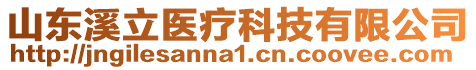 山东溪立医疗科技有限公司
http://jngilesanna1.cn.coovee.com